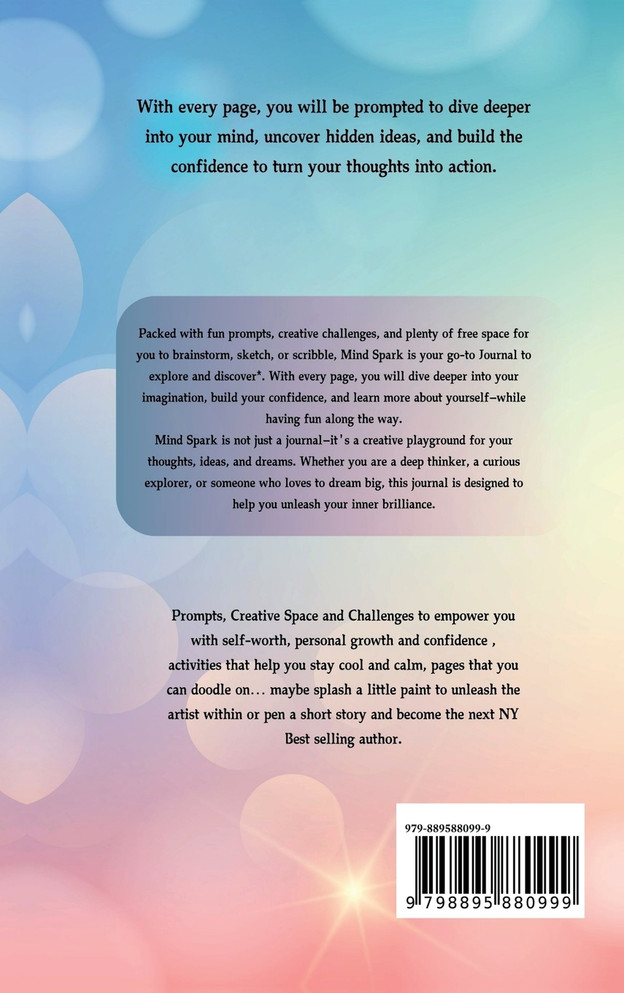 With every page, you will be prompted to dive deeper into your mind, uncover hidden ideas, and build the confidence to turn your thoughts into action.

Packed with fun prompts, creative challenges, and plenty of free space for you to brainstorm, sketch, or scribble, Mind Spark is your go-to Journal to explore and discover*. With every page, you will dive deeper into your imagination, build your confidence, and learn more about yourself—while having fun along the way.

Mind Spark is not just a journal—it's a creative playground for your thoughts, ideas, and dreams. Whether you are a deep thinker, a curious explorer, or someone who loves to dream big, this journal is designed to help you unleash your inner brilliance.

Prompts, Creative Space and Challenges to empower you with self-worth, personal growth and confidence , activities that help you stay cool and calm, pages that you can doodle on... maybe splash a little paint to unleash the artist within or pen a short story and become the next NY Best selling author.

979-889588099-9

9 798895 880999